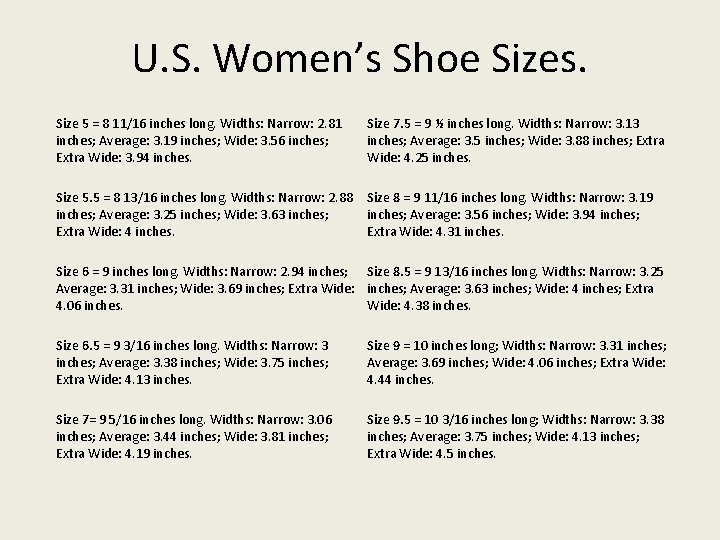 U.S. Women's Shoe Sizes.

Size 5 = 8 11/16 inches long. Widths: Narrow: 2.81 inches; Average: 3.19 inches; Wide: 3.56 inches; Extra Wide: 3.94 inches.

Size 5.5 = 8 13/16 inches long. Widths: Narrow: 2.88 inches; Average: 3.25 inches; Wide: 3.63 inches; Extra Wide: 4 inches.

Size 6 = 9 inches long. Widths: Narrow: 2.94 inches; Average: 3.31 inches; Wide: 3.69 inches; Extra Wide: 4.06 inches.

Size 6.5 = 9 3/16 inches long. Widths: Narrow: 3 inches; Average: 3.38 inches; Wide: 3.75 inches; Extra Wide: 4.13 inches.

Size 7= 9 5/16 inches long. Widths: Narrow: 3.06 inches; Average: 3.44 inches; Wide: 3.81 inches; Extra Wide: 4.19 inches.

Size 7.5 = 9 ½ inches long. Widths: Narrow: 3.13 inches; Average: 3.5 inches; Wide: 3.88 inches; Extra Wide: 4.25 inches.

Size 8 = 9 11/16 inches long. Widths: Narrow: 3.19 inches; Average: 3.56 inches; Wide: 3.94 inches; Extra Wide: 4.31 inches.

Size 8.5 = 9 13/16 inches long. Widths: Narrow: 3.25 inches; Average: 3.63 inches; Wide: 4 inches; Extra Wide: 4.38 inches.

Size 9 = 10 inches long; Widths: Narrow: 3.31 inches; Average: 3.69 inches; Wide: 4.06 inches; Extra Wide: 4.44 inches.

Size 9.5 = 10 3/16 inches long; Widths: Narrow: 3.38 inches; Average: 3.75 inches; Wide: 4.13 inches; Extra Wide: 4.5 inches.